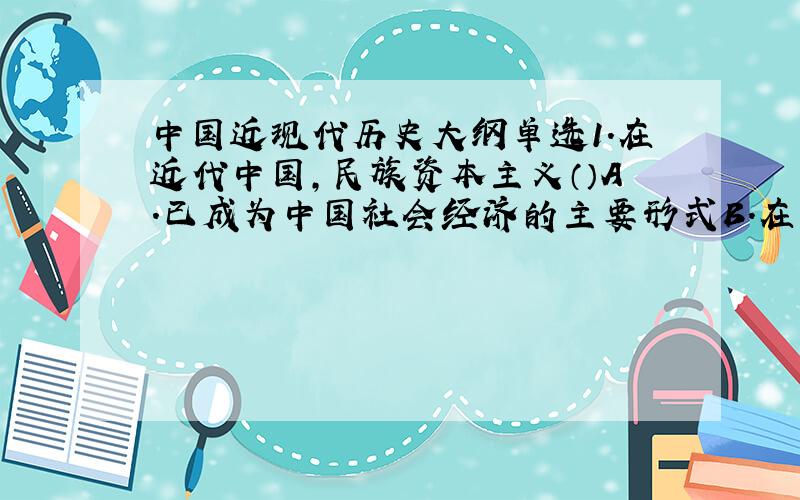 中国近现代历史大纲单选1.在近代中国，民族资本主义（）A.已成为中国社会经济的主要形式B.在